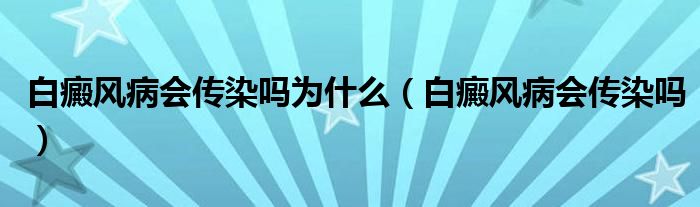 白癜风病会传染吗为什么（白癜风病会传染吗）